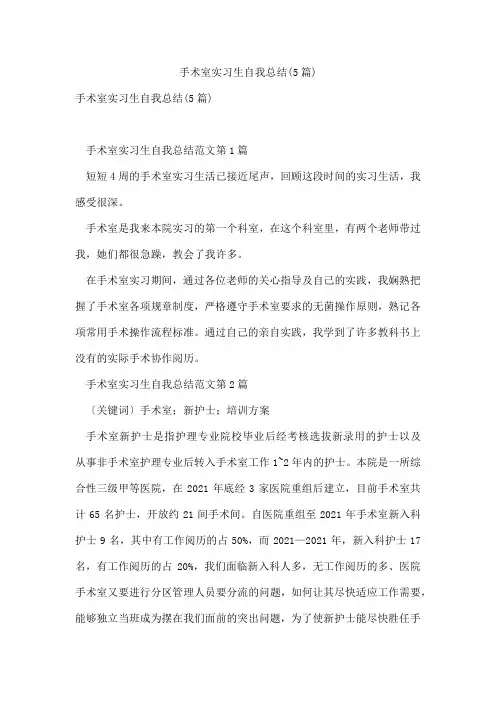 手术室实习生自我总结(5篇)

手术室实习生自我总结(5篇)

手术室实习生自我总结范文第1篇

短短4周的手术室实习生活已接近尾声，回顾这段时间的实习生活，我感受很深。

手术室是我来本院实习的第一个科室，在这个科室里，有两个老师带过我，她们都很急躁，教会了我许多。

在手术室实习期间，通过各位老师的关心指导及自己的实践，我娴熟把握了手术室各项规章制度，严格遵守手术室要求的无菌操作原则，熟记各项常用手术操作流程标准。通过自己的亲自实践，我学到了许多教科书上没有的实际手术协作阅历。

手术室实习生自我总结范文第2篇

〔关键词〕手术室；新护士；培训方案

手术室新护士是指护理专业院校毕业后经考核选拔新录用的护士以及从事非手术室护理专业后转入手术室工作1~2年内的护士。本院是一所综合性三级甲等医院，在2021年底经3家医院重组后建立，目前手术室共计65名护士，开放约21间手术间。自医院重组至2021年手术室新入科护士9名，其中有工作阅历的占50%，而2021—2021年，新入科护士17名，有工作阅历的占20%，我们面临新入科人多，无工作阅历的多、医院手术室又要进行分区管理人员要分流的问题，如何让其尽快适应工作需要，能够独立当班成为摆在我们面前的突出问题，为了使新护士能尽快胜任手